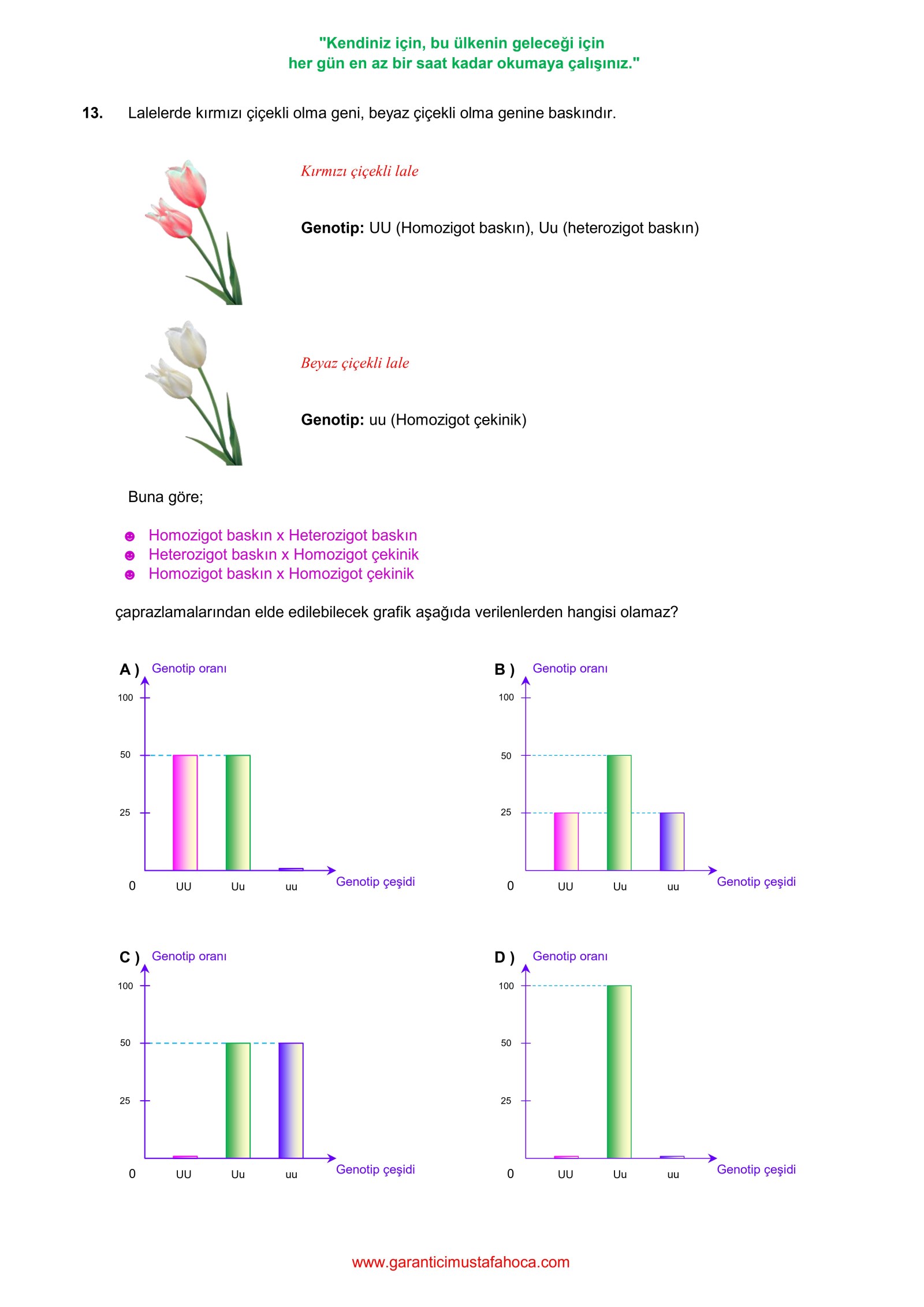 "Kendiniz için, bu ülkenin geleceği için her gün en az bir saat kadar okumaya çalışınız."

13. Lalelerde kırmızı çiçekli olma geni, beyaz çiçekli olma genine baskındır.

Kırmızı çiçekli lale

Genotip: UU (Homozigot baskın), Uu (heterozigot baskın)

Beyaz çiçekli lale

Genotip: uu (Homozigot çekinik)

Buna göre;

☻ Homozigot baskın x Heterozigot baskın
☻ Heterozigot baskın x Homozigot çekinik
☻ Homozigot baskın x Homozigot çekinik

çaprazlamalarından elde edilebilecek grafik aşağıda verilenlerden hangisi olamaz?

A ) Genotip oranı
100
50
25
0
UU Uu uu Genotip çeşidi

B ) Genotip oranı
100
50
25
0
UU Uu uu Genotip çeşidi

C ) Genotip oranı
100
50
25
0
UU Uu uu Genotip çeşidi

D ) Genotip oranı
100
50
25
0
UU Uu uu Genotip çeşidi

www.garanticimustafahoca.com